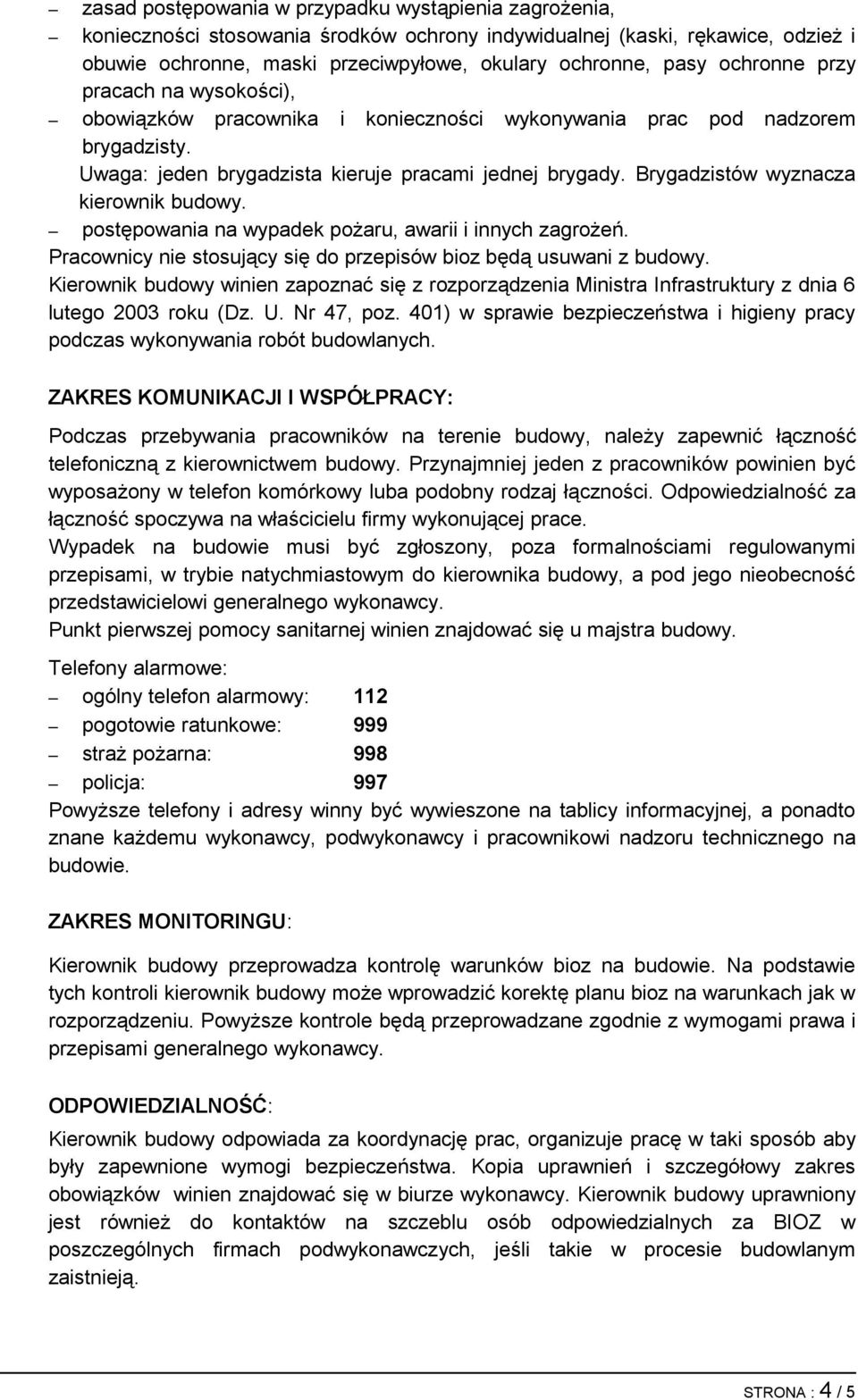 – zasad postępowania w przypadku wystąpienia zagrożenia,
– konieczności stosowania środków ochrony indywidualnej (kaski, rękawice, odzież i obuwie ochronne, maski przeciwpyłowe, okulary ochronne, pasy ochronne przy pracach na wysokości),
– obowiązków pracownika i konieczności wykonywania prac pod nadzorem brygadzisty.
Uwaga: jeden brygadzista kieruje pracami jednej brygady. Brygadzistów wyznacza kierownik budowy.
– postępowania na wypadek pożaru, awarii i innych zagrożeń.
Pracownicy nie stosujący się do przepisów bioz będą usuwani z budowy.
Kierownik budowy winien zapoznać się z rozporządzenia Ministra Infrastruktury z dnia 6 lutego 2003 roku (Dz. U. Nr 47, poz. 401) w sprawie bezpieczeństwa i higieny pracy podczas wykonywania robót budowlanych.

ZAKRES KOMUNIKACJI I WSPÓŁPRACY:

Podczas przebywania pracowników na terenie budowy, należy zapewnić łączność telefoniczną z kierownictwem budowy. Przynajmniej jeden z pracowników powinien być wyposażony w telefon komórkowy luba podobny rodzaj łączności. Odpowiedzialność za łączność spoczywa na właścicielu firmy wykonującej prace.
Wypadek na budowie musi być zgłoszony, poza formalnościami regulowanymi przepisami, w trybie natychmiastowym do kierownika budowy, a pod jego nieobecność przedstawicielowi generalnego wykonawcy.
Punkt pierwszej pomocy sanitarnej winien znajdować się u majstra budowy.

Telefony alarmowe:
– ogólny telefon alarmowy: 112
– pogotowie ratunkowe: 999
– straż pożarna: 998
– policja: 997
Powyższe telefony i adresy winny być wywieszone na tablicy informacyjnej, a ponadto znane każdemu wykonawcy, podwykonawcy i pracownikowi nadzoru technicznego na budowie.

ZAKRES MONITORINGU:

Kierownik budowy przeprowadza kontrolę warunków bioz na budowie. Na podstawie tych kontroli kierownik budowy może wprowadzić korektę planu bioz na warunkach jak w rozporządzeniu. Powyższe kontrole będą przeprowadzane zgodnie z wymogami prawa i przepisami generalnego wykonawcy.

ODPOWIEDZIALNOŚĆ:

Kierownik budowy odpowiada za koordynację prac, organizuje pracę w taki sposób aby były zapewnione wymogi bezpieczeństwa. Kopia uprawnień i szczegółowy zakres obowiązków winien znajdować się w biurze wykonawcy. Kierownik budowy uprawniony jest również do kontaktów na szczeblu osób odpowiedzialnych za BIOZ w poszczególnych firmach podwykonawczych, jeśli takie w procesie budowlanym zaistnieją.

STRONA : 4 / 5